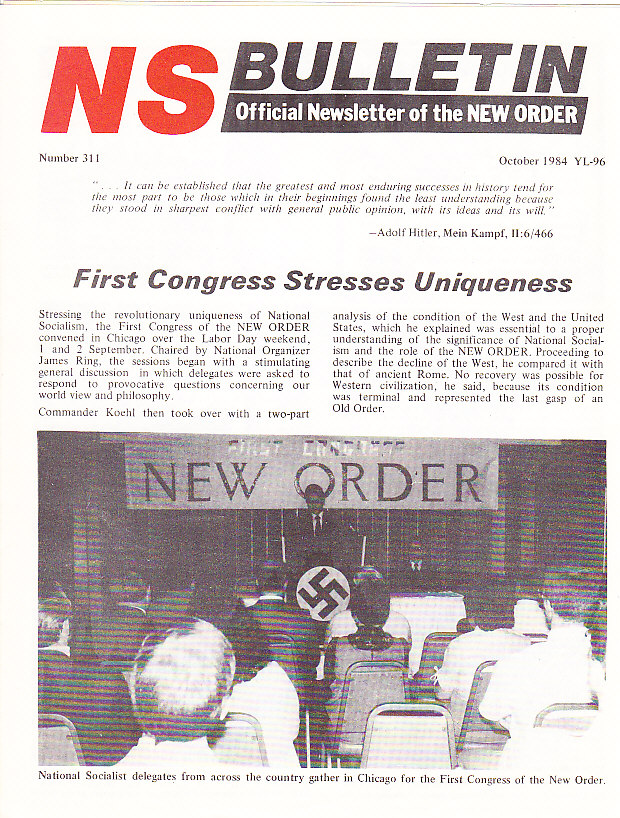 NS BULLETIN
Official Newsletter of the NEW ORDER

Number 311

October 1984 YL-96

". . . It can be established that the greatest and most enduring successes in history tend for the most part to be those which in their beginnings found the least understanding because they stood in sharpest conflict with general public opinion, with its ideas and its will."

—Adolf Hitler, Mein Kampf, II:6/466

First Congress Stresses Uniqueness

Stressing the revolutionary uniqueness of National Socialism, the First Congress of the NEW ORDER convened in Chicago over the Labor Day weekend, 1 and 2 September. Chaired by National Organizer James Ring, the sessions began with a stimulating general discussion in which delegates were asked to respond to provocative questions concerning our world view and philosophy.

Commander Koehl then took over with a two-part analysis of the condition of the West and the United States, which he explained was essential to a proper understanding of the significance of National Socialism and the role of the NEW ORDER. Proceeding to describe the decline of the West, he compared it with that of ancient Rome. No recovery was possible for Western civilization, he said, because its condition was terminal and represented the last gasp of an Old Order.

FIRST CONGRESS
NEW ORDER

National Socialist delegates from across the country gather in Chicago for the First Congress of the New Order.